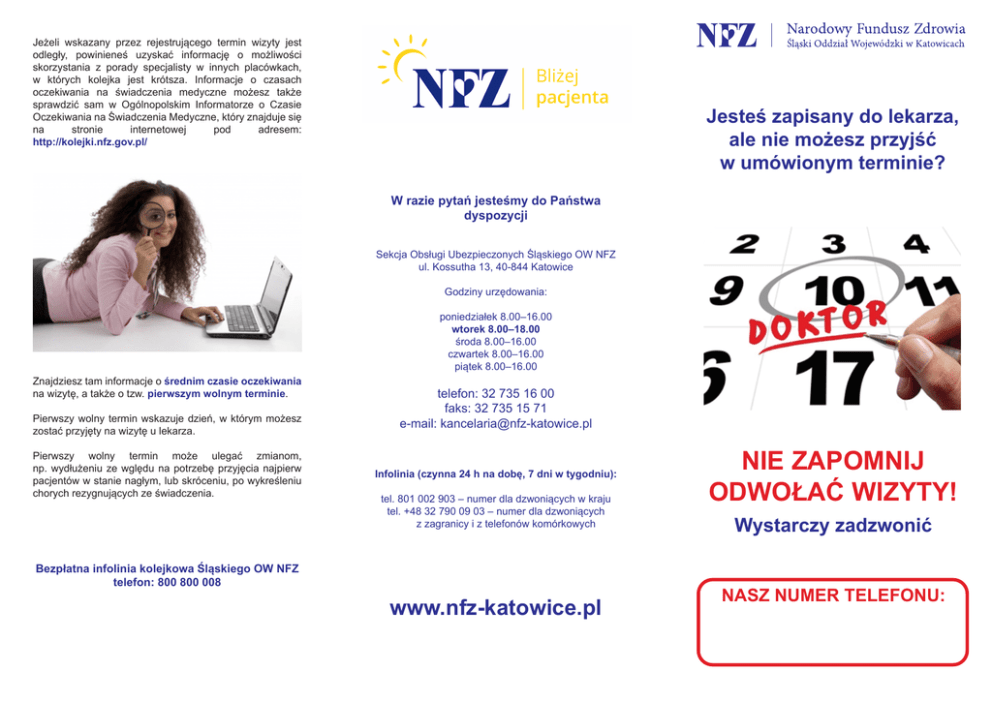 Jeżeli wskazany przez rejestrującego termin wizyty jest odległy, powinieneś uzyskać informację o możliwości skorzystania z porady specjalisty w innych placówkach, w których kolejka jest krótsza. Informacje o czasach oczekiwania na świadczenia medyczne możesz także sprawdzić sam w Ogólnopolskim Informatorze o Czasie Oczekiwania na Świadczenia Medyczne, który znajduje się na stronie internetowej pod adresem: http://kolejki.nfz.gov.pl/

Znajdziesz tam informacje o średnim czasie oczekiwania na wizytę, a także o tzw. pierwszym wolnym terminie.

Pierwszy wolny termin wskazuje dzień, w którym możesz zostać przyjęty na wizytę u lekarza.

Pierwszy wolny termin może ulegać zmianom, np. wydłużeniu ze względu na potrzebę przyjęcia najpierw pacjentów w stanie nagłym, lub skróceniu, po wykreśleniu chorych rezygnujących ze świadczenia.

Bezpłatna infolinia kolejkowa Śląskiego OW NFZ
telefon: 800 800 008

NFZ Bliżej pacjenta

W razie pytań jesteśmy do Państwa dyspozycji

Sekcja Obsługi Ubezpieczonych Śląskiego OW NFZ
ul. Kossutha 13, 40-844 Katowice

Godziny urzędowania:

poniedziałek 8.00–16.00
wtorek 8.00–18.00
środa 8.00–16.00
czwartek 8.00–16.00
piątek 8.00–16.00

telefon: 32 735 16 00
faks: 32 735 15 71
e-mail: kancelaria@nfz-katowice.pl

Infolinia (czynna 24 h na dobę, 7 dni w tygodniu):

tel. 801 002 903 – numer dla dzwoniących w kraju
tel. +48 32 790 09 03 – numer dla dzwoniących z zagranicy i z telefonów komórkowych

www.nfz-katowice.pl

NFZ Narodowy Fundusz Zdrowia
Śląski Oddział Wojewódzki w Katowicach

Jesteś zapisany do lekarza, ale nie możesz przyjść w umówionym terminie?

2 3 4
9 10 11
DOKTOR
6 17

NIE ZAPOMNIJ ODWOŁAĆ WIZYTY!
Wystarczy zadzwonić

NASZ NUMER TELEFONU: